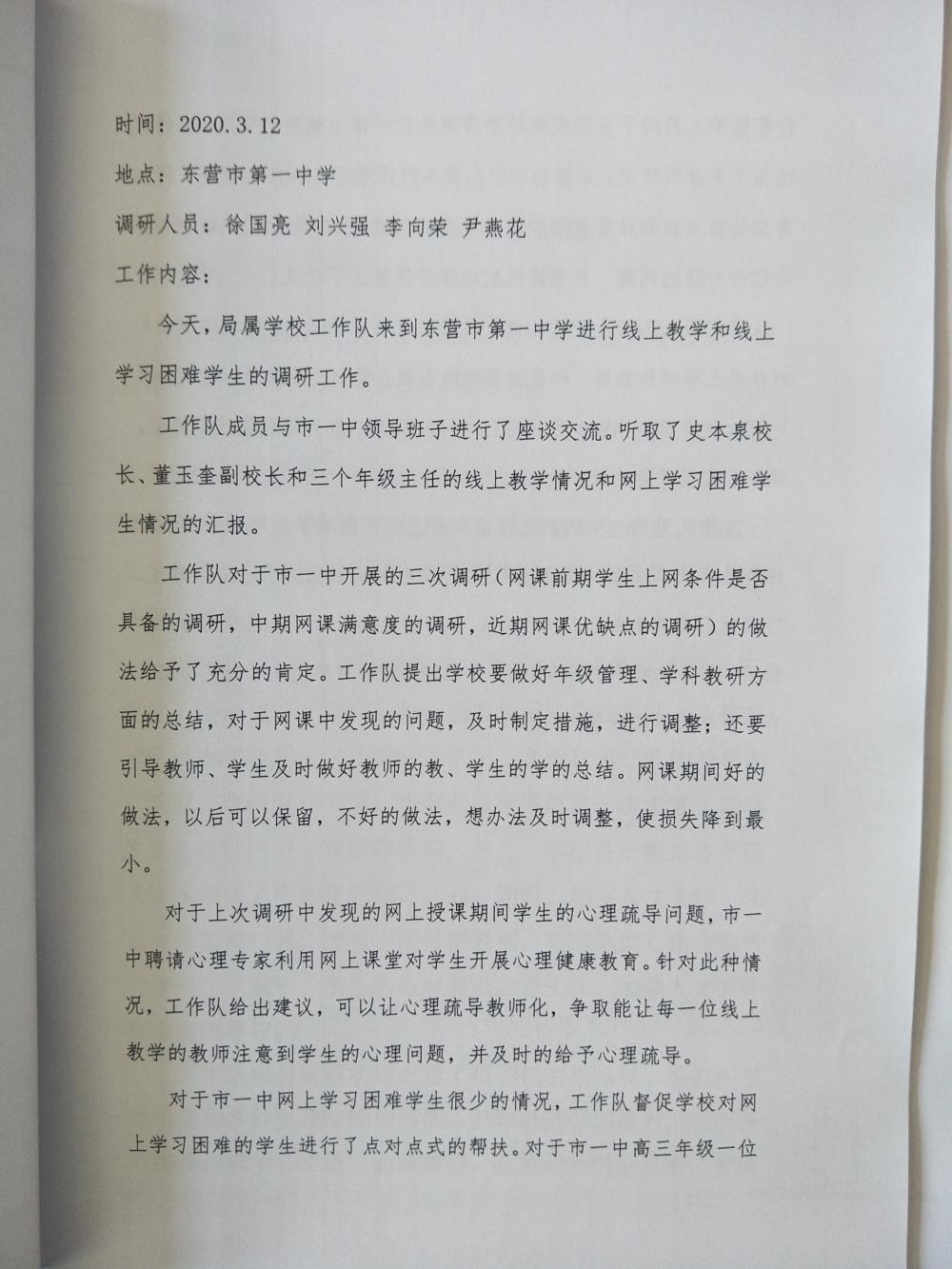 时间：2020.3.12

地点：东营市第一中学

调研人员：徐国亮 刘兴强 李向荣 尹燕花

工作内容：

今天，局属学校工作队来到东营市第一中学进行线上教学和线上学习困难学生的调研工作。

工作队成员与市一中领导班子进行了座谈交流。听取了史本泉校长、董玉奎副校长和三个年级主任的线上教学情况和网上学习困难学生情况的汇报。

工作队对于市一中开展的三次调研（网课前期学生上网条件是否具备的调研，中期网课满意度的调研，近期网课优缺点的调研）的做法给予了充分的肯定。工作队提出学校要做好年级管理、学科教研方面的总结，对于网课中发现的问题，及时制定措施，进行调整；还要引导教师、学生及时做好教师的教、学生的学的总结。网课期间好的做法，以后可以保留，不好的做法，想办法及时调整，使损失降到最小。

对于上次调研中发现的网上授课期间学生的心理疏导问题，市一中聘请心理专家利用网上课堂对学生开展心理健康教育。针对此种情况，工作队给出建议，可以让心理疏导教师化，争取能让每一位线上教学的教师注意到学生的心理问题，并及时的给予心理疏导。

对于市一中网上学习困难学生很少的情况，工作队督促学校对网上学习困难的学生进行了点对点式的帮扶。对于市一中高三年级一位